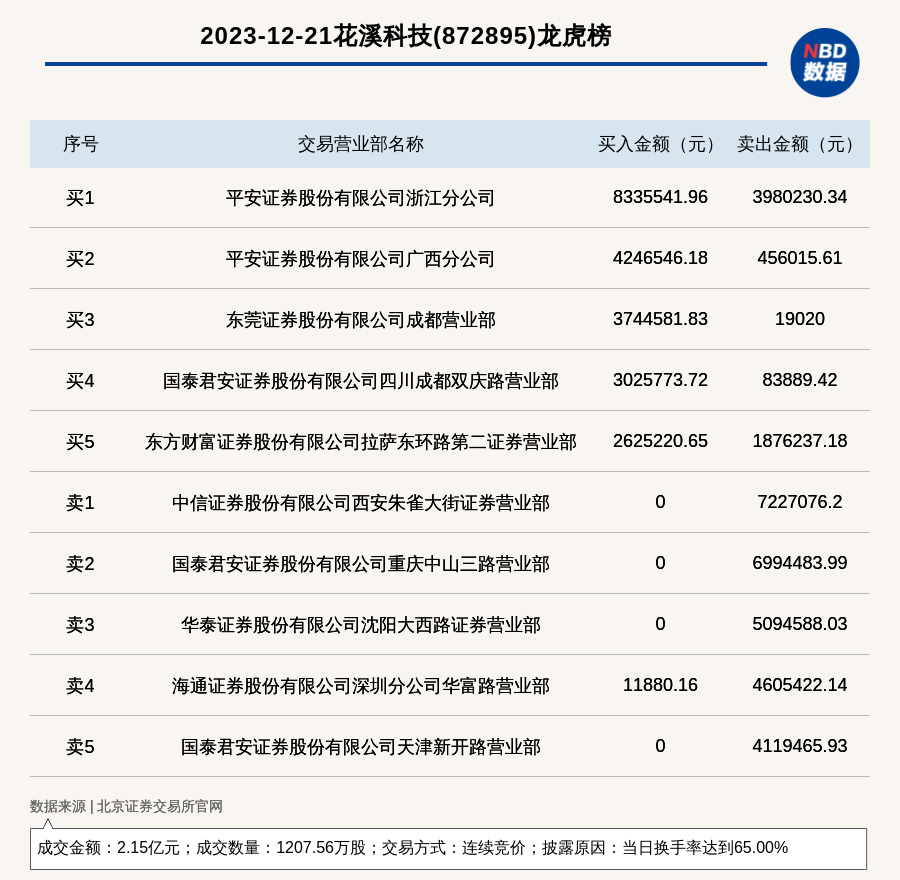 2023-12-21花溪科技(872895)龙虎榜

NBD
数据

| 序号 | 交易营业部名称 | 买入金额（元） | 卖出金额（元） |
|---|---|---|---|
| 买1 | 平安证券股份有限公司浙江分公司 | 8335541.96 | 3980230.34 |
| 买2 | 平安证券股份有限公司广西分公司 | 4246546.18 | 456015.61 |
| 买3 | 东莞证券股份有限公司成都营业部 | 3744581.83 | 19020 |
| 买4 | 国泰君安证券股份有限公司四川成都双庆路营业部 | 3025773.72 | 83889.42 |
| 买5 | 东方财富证券股份有限公司拉萨东环路第二证券营业部 | 2625220.65 | 1876237.18 |
| 卖1 | 中信证券股份有限公司西安朱雀大街证券营业部 | 0 | 7227076.2 |
| 卖2 | 国泰君安证券股份有限公司重庆中山三路营业部 | 0 | 6994483.99 |
| 卖3 | 华泰证券股份有限公司沈阳大西路证券营业部 | 0 | 5094588.03 |
| 卖4 | 海通证券股份有限公司深圳分公司华富路营业部 | 11880.16 | 4605422.14 |
| 卖5 | 国泰君安证券股份有限公司天津新开路营业部 | 0 | 4119465.93 |

数据来源 | 北京证券交易所官网

成交金额：2.15亿元；成交数量：1207.56万股；交易方式：连续竞价；披露原因：当日换手率达到65.00%